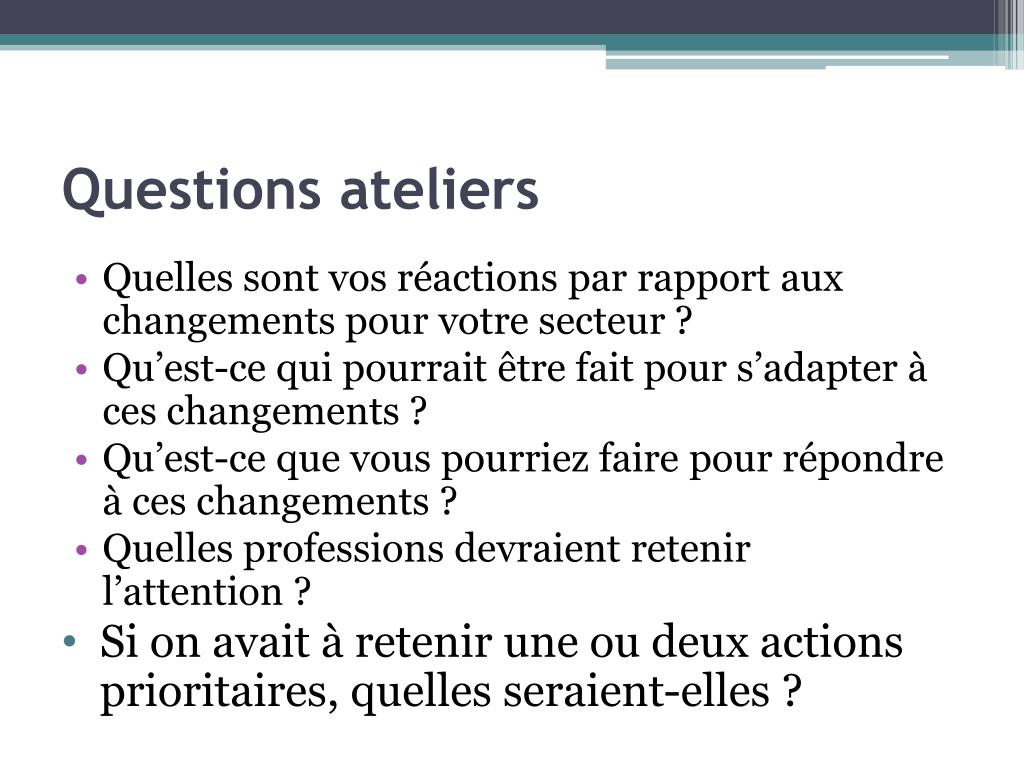 Questions ateliers

• Quelles sont vos réactions par rapport aux changements pour votre secteur ?
• Qu’est-ce qui pourrait être fait pour s’adapter à ces changements ?
• Qu’est-ce que vous pourriez faire pour répondre à ces changements ?
• Quelles professions devraient retenir l’attention ?
• Si on avait à retenir une ou deux actions prioritaires, quelles seraient-elles ?